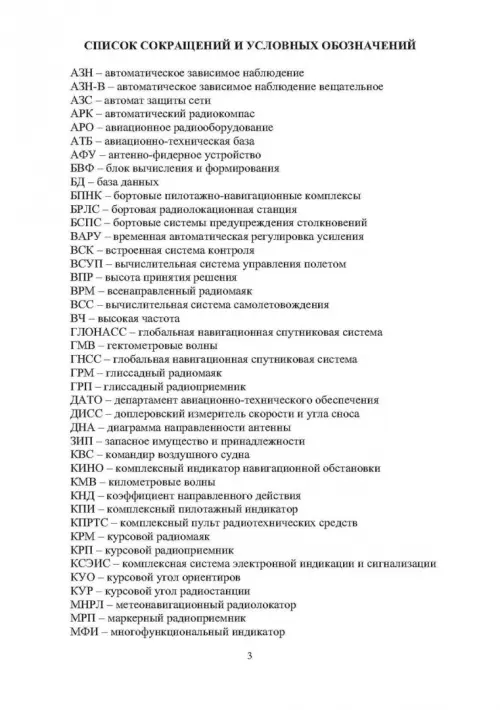 СПИСОК СОКРАЩЕНИЙ И УСЛОВНЫХ ОБОЗНАЧЕНИЙ

АЗН – автоматическое зависимое наблюдение
АЗН-В – автоматическое зависимое наблюдение вещательное
АЗС – автомат защиты сети
АРК – автоматический радиокомпас
АРО – авиационное радиооборудование
АТБ – авиационно-техническая база
АФУ – антенно-фидерное устройство
БВФ – блок вычисления и формирования
БД – база данных
БПНК – бортовые пилотажно-навигационные комплексы
БРЛС – бортовая радиолокационная станция
БСПС – бортовые системы предупреждения столкновений
ВАРУ – временная автоматическая регулировка усиления
ВСК – встроенная система контроля
ВСУП – вычислительная система управления полетом
ВПР – высота принятия решения
ВРМ – всенаправленный радиомаяк
ВСС – вычислительная система самолетовождения
ВЧ – высокая частота
ГЛОНАСС – глобальная навигационная спутниковая система
ГМВ – гектометровые волны
ГНСС – глобальная навигационная спутниковая система
ГРМ – глиссадный радиомаяк
ГРП – глиссадный радиоприемник
ДАТО – департамент авиационно-технического обеспечения
ДИСС – доплеровский измеритель скорости и угла сноса
ДНА – диаграмма направленности антенны
ЗИП – запасное имущество и принадлежности
КВС – командир воздушного судна
КИНО – комплексный индикатор навигационной обстановки
КМВ – километровые волны
КНД – коэффициент направленного действия
КПИ – комплексный пилотажный индикатор
КПРТС – комплексный пульт радиотехнических средств
КРМ – курсовой радиомаяк
КРП – курсовой радиоприемник
КСЭИС – комплексная система электронной индикации и сигнализации
КУО – курсовой угол ориентиров
КУР – курсовой угол радиостанции
МНРЛ – метеонавигационный радиолокатор
МРП – маркерный радиоприемник
МФИ – многофункциональный индикатор

3